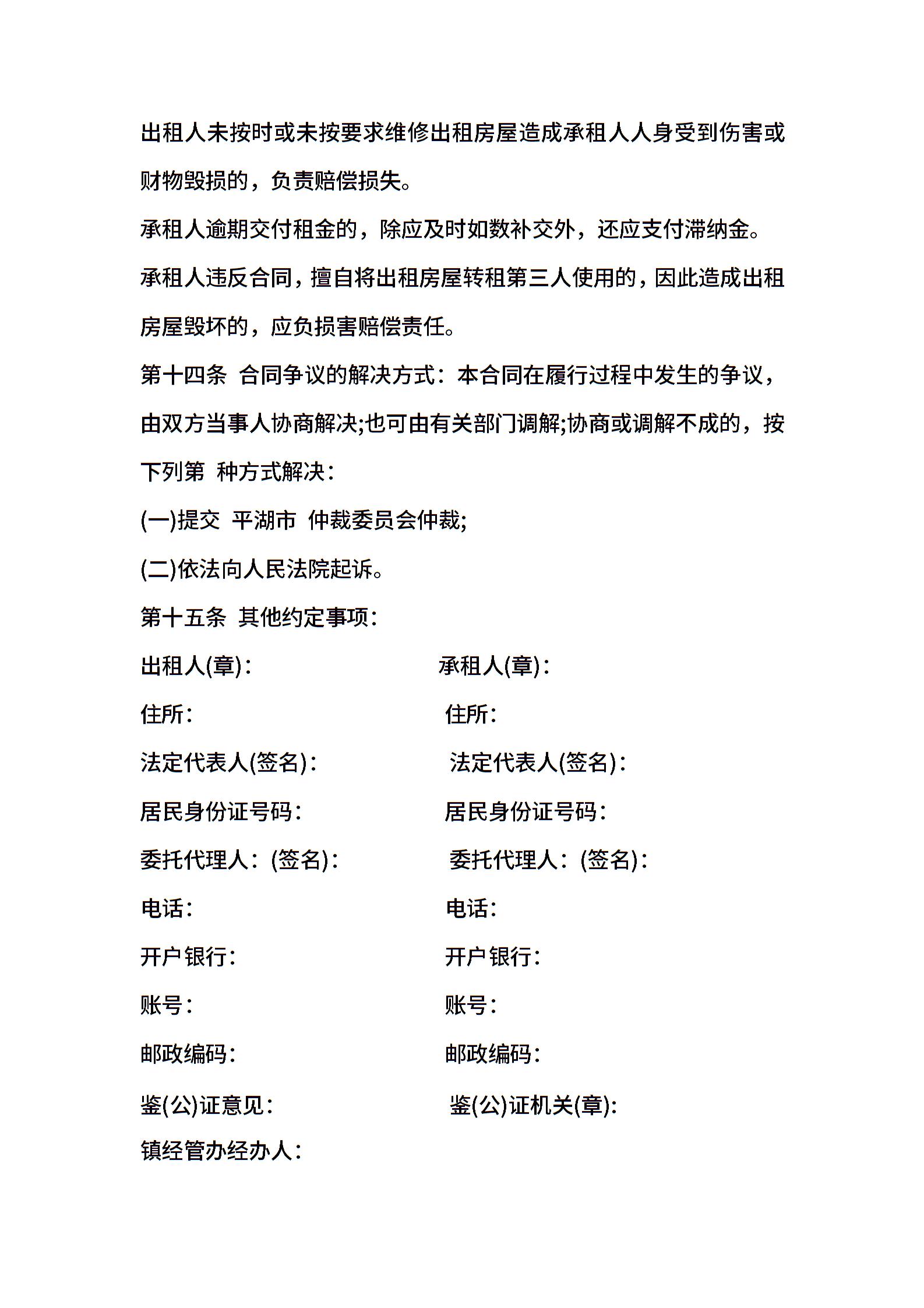 出租人未按时或未按要求维修出租房屋造成承租人人身受到伤害或财物毁损的，负责赔偿损失。

承租人逾期交付租金的，除应及时如数补交外，还应支付滞纳金。

承租人违反合同，擅自将出租房屋转租第三人使用的，因此造成出租房屋毁坏的，应负损害赔偿责任。

第十四条 合同争议的解决方式：本合同在履行过程中发生的争议，由双方当事人协商解决;也可由有关部门调解;协商或调解不成的，按下列第 种方式解决：

(一)提交 平湖市 仲裁委员会仲裁;

(二)依法向人民法院起诉。

第十五条 其他约定事项：

出租人(章)： 承租人(章)：

住所： 住所：

法定代表人(签名)： 法定代表人(签名)：

居民身份证号码： 居民身份证号码：

委托代理人：(签名)： 委托代理人：(签名)：

电话： 电话：

开户银行： 开户银行：

账号： 账号：

邮政编码： 邮政编码：

鉴(公)证意见： 鉴(公)证机关(章)：

镇经管办经办人：